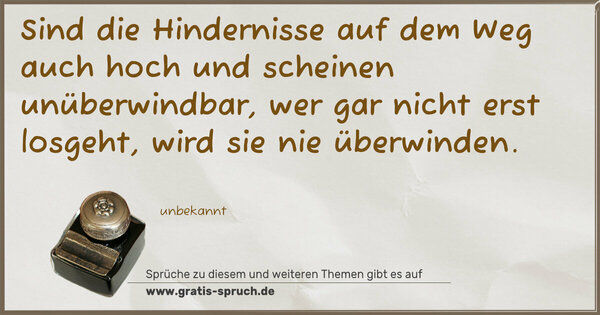 Sind die Hindernisse auf dem Weg auch hoch und scheinen unüberwindbar, wer gar nicht erst losgeht, wird sie nie überwinden.

unbekannt

Sprüche zu diesem und weiteren Themen gibt es auf
www.gratis-spruch.de